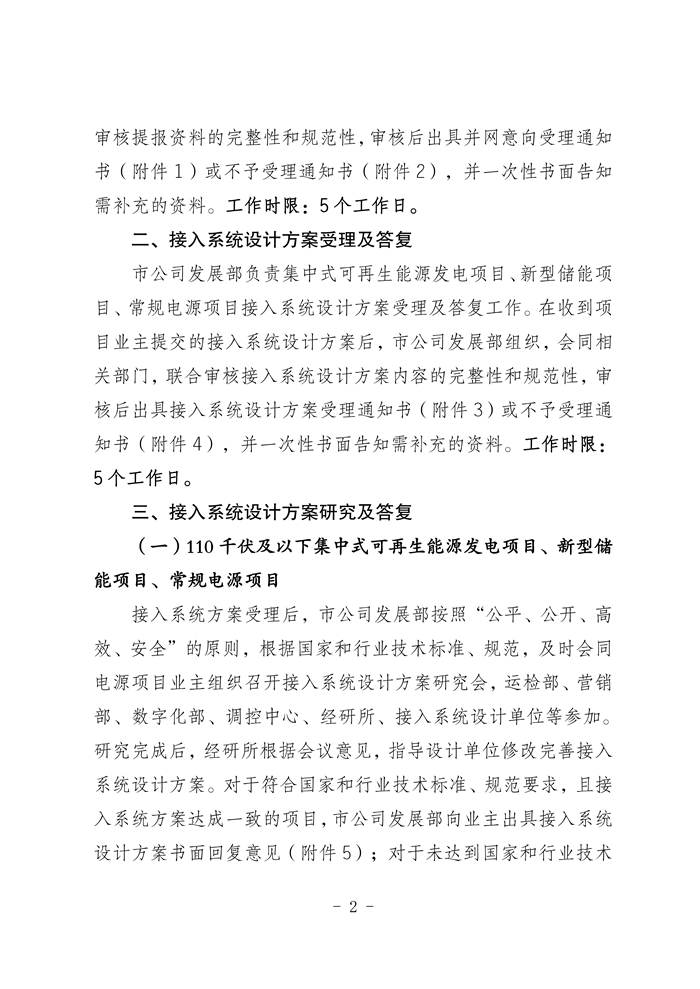 审核提报资料的完整性和规范性，审核后出具并网意向受理通知书（附件1）或不予受理通知书（附件2），并一次性书面告知需补充的资料。工作时限：5个工作日。

二、接入系统设计方案受理及答复

市公司发展部负责集中式可再生能源发电项目、新型储能项目、常规电源项目接入系统设计方案受理及答复工作。在收到项目业主提交的接入系统设计方案后，市公司发展部组织，会同相关部门，联合审核接入系统设计方案内容的完整性和规范性，审核后出具接入系统设计方案受理通知书（附件3）或不予受理通知书（附件4），并一次性书面告知需补充的资料。工作时限：5个工作日。

三、接入系统设计方案研究及答复

（一）110千伏及以下集中式可再生能源发电项目、新型储能项目、常规电源项目

接入系统方案受理后，市公司发展部按照“公平、公开、高效、安全”的原则，根据国家和行业技术标准、规范，及时会同电源项目业主组织召开接入系统设计方案研究会，运检部、营销部、数字化部、调控中心、经研所、接入系统设计单位等参加。研究完成后，经研所根据会议意见，指导设计单位修改完善接入系统设计方案。对于符合国家和行业技术标准、规范要求，且接入系统方案达成一致的项目，市公司发展部向业主出具接入系统设计方案书面回复意见（附件5）；对于未达到国家和行业技术

- 2 -